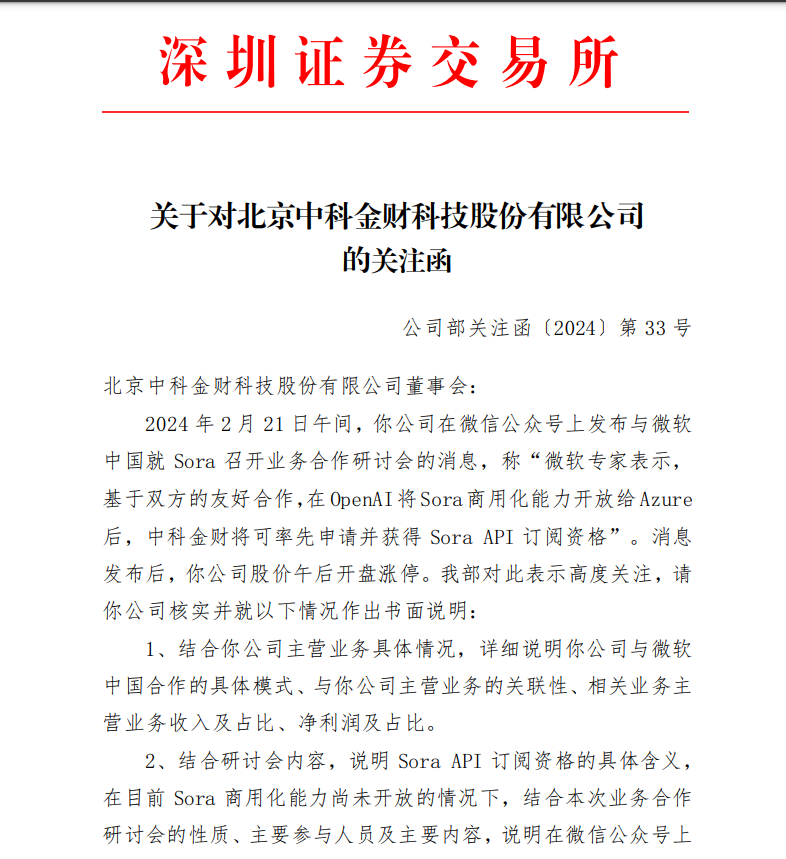 深圳证券交易所

关于对北京中科金财科技股份有限公司的关注函

公司部关注函〔2024〕第 33 号

北京中科金财科技股份有限公司董事会：

2024 年 2 月 21 日午间，你公司在微信公众号上发布与微软中国就 Sora 召开业务合作研讨会的消息，称“微软专家表示，基于双方的友好合作，在 OpenAI 将 Sora 商用化能力开放给 Azure 后，中科金财将可率先申请并获得 Sora API 订阅资格”。消息发布后，你公司股价午后开盘涨停。我部对此表示高度关注，请你公司核实并就以下情况作出书面说明：

1、结合你公司主营业务具体情况，详细说明你公司与微软中国合作的具体模式、与你公司主营业务的关联性、相关业务主营业务收入及占比、净利润及占比。

2、结合研讨会内容，说明 Sora API 订阅资格的具体含义，在目前 Sora 商用化能力尚未开放的情况下，结合本次业务合作研讨会的性质、主要参与人员及主要内容，说明在微信公众号上